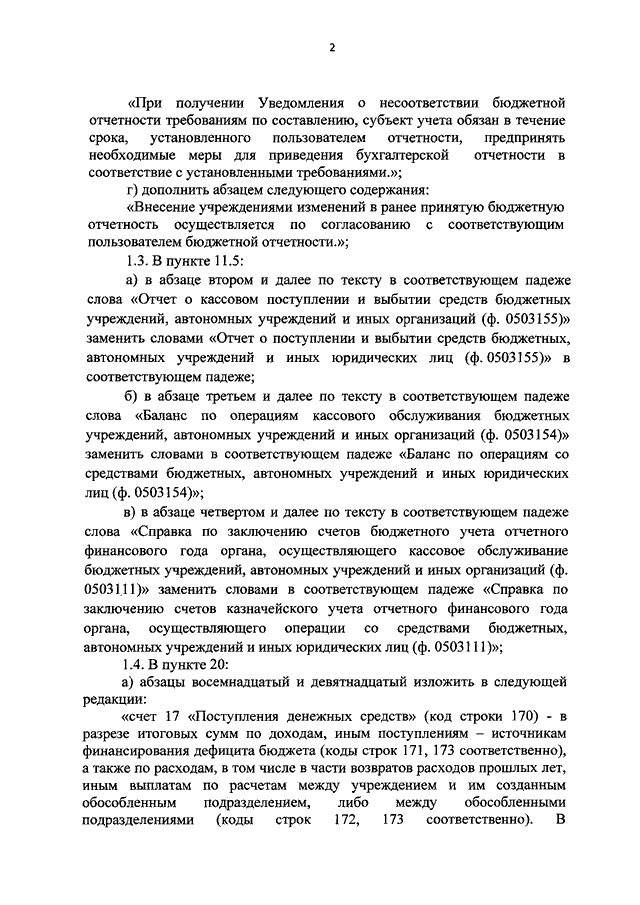 2

«При получении Уведомления о несоответствии бюджетной отчетности требованиям по составлению, субъект учета обязан в течение срока, установленного пользователем отчетности, предпринять необходимые меры для приведения бухгалтерской отчетности в соответствие с установленными требованиями.»;

г) дополнить абзацем следующего содержания:

«Внесение учреждениями изменений в ранее принятую бюджетную отчетность осуществляется по согласованию с соответствующим пользователем бюджетной отчетности.»;

1.3. В пункте 11.5:

а) в абзаце втором и далее по тексту в соответствующем падеже слова «Отчет о кассовом поступлении и выбытии средств бюджетных учреждений, автономных учреждений и иных организаций (ф. 0503155)» заменить словами «Отчет о поступлении и выбытии средств бюджетных, автономных учреждений и иных юридических лиц (ф. 0503155)» в соответствующем падеже;

б) в абзаце третьем и далее по тексту в соответствующем падеже слова «Баланс по операциям кассового обслуживания бюджетных учреждений, автономных учреждений и иных организаций (ф. 0503154)» заменить словами в соответствующем падеже «Баланс по операциям со средствами бюджетных, автономных учреждений и иных юридических лиц (ф. 0503154)»;

в) в абзаце четвертом и далее по тексту в соответствующем падеже слова «Справка по заключению счетов бюджетного учета отчетного финансового года органа, осуществляющего кассовое обслуживание бюджетных учреждений, автономных учреждений и иных организаций (ф. 0503111)» заменить словами в соответствующем падеже «Справка по заключению счетов казначейского учета отчетного финансового года органа, осуществляющего операции со средствами бюджетных, автономных учреждений и иных юридических лиц (ф. 0503111)»;

1.4. В пункте 20:

а) абзацы восемнадцатый и девятнадцатый изложить в следующей редакции:

«счет 17 «Поступления денежных средств» (код строки 170) - в разрезе итоговых сумм по доходам, иным поступлениям – источникам финансирования дефицита бюджета (коды строк 171, 173 соответственно), а также по расходам, в том числе в части возвратов расходов прошлых лет, иным выплатам по расчетам между учреждением и им созданным обособленным подразделением, либо между обособленными подразделениями (коды строк 172, 173 соответственно). В